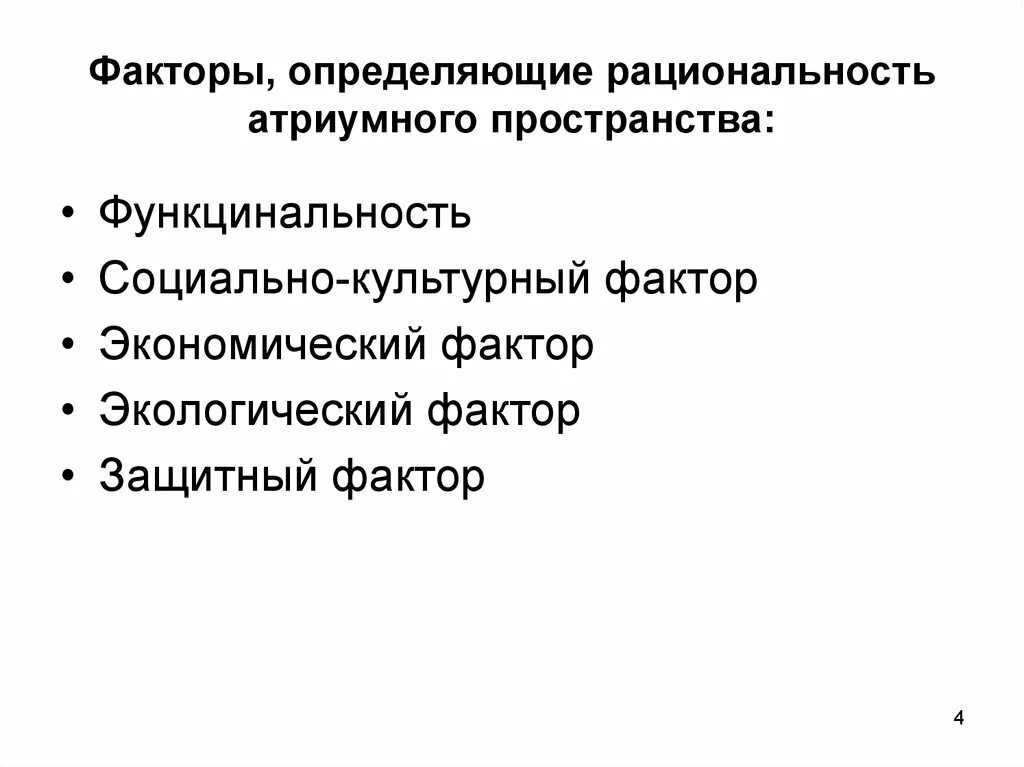 Факторы, определяющие рациональность атриумного пространства:

• Функцинальность
• Социально-культурный фактор
• Экономический фактор
• Экологический фактор
• Защитный фактор

4